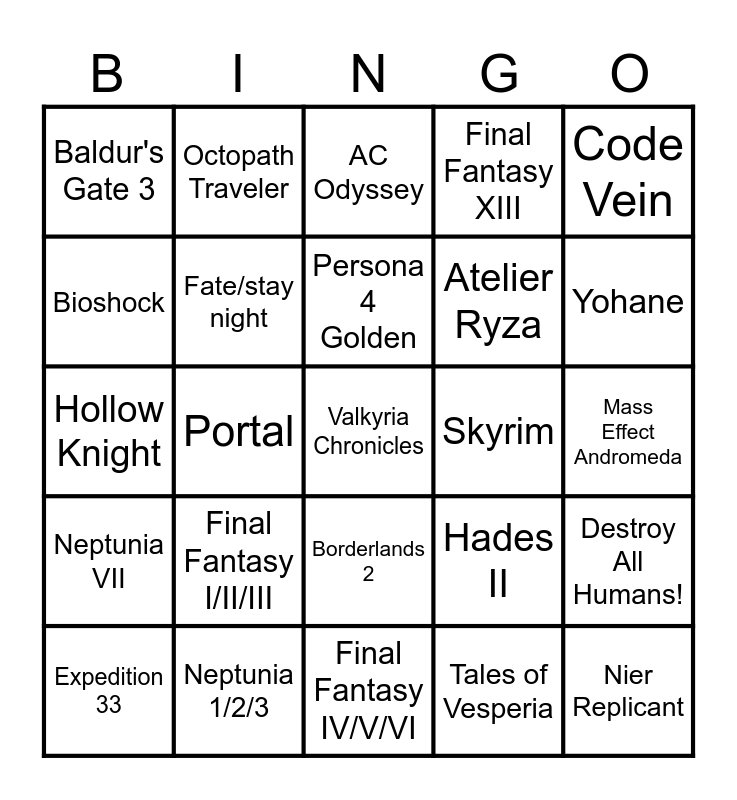 | B | I | N | G | O |
|---|---|---|---|---|
| Baldur's Gate 3 | Octopath Traveler | AC Odyssey | Final Fantasy XIII | Code Vein |
| Bioshock | Fate/stay night | Persona 4 Golden | Atelier Ryza | Yohane |
| Hollow Knight | Portal | Valkyria Chronicles | Skyrim | Mass Effect Andromeda |
| Neptunia VII | Final Fantasy I/II/III | Borderlands 2 | Hades II | Destroy All Humans! |
| Expedition 33 | Neptunia 1/2/3 | Final Fantasy IV/V/VI | Tales of Vesperia | Nier Replicant |